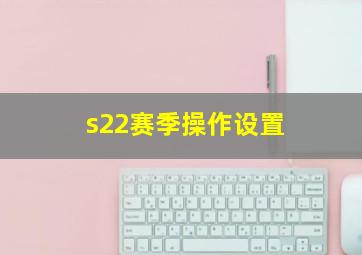 s22赛季操作设置